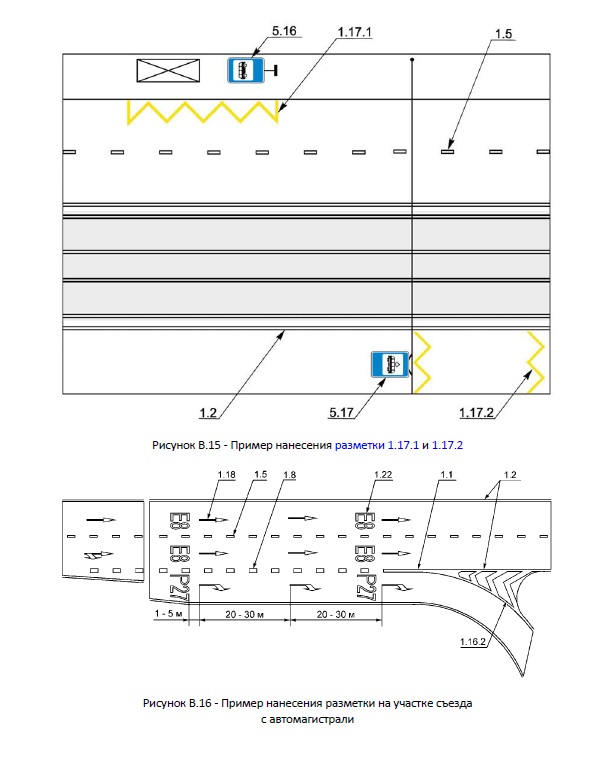 5.16
1.17.1
1.5
1.2
5.17
1.17.2

Рисунок В.15 - Пример нанесения разметки 1.17.1 и 1.17.2

1.18
1.5
1.8
1.22
1.1
1.2
E8
E8
P27
E8
E8
P27
1 - 5 м
20 - 30 м
20 - 30 м
1.16.2

Рисунок В.16 - Пример нанесения разметки на участке съезда с автомагистрали